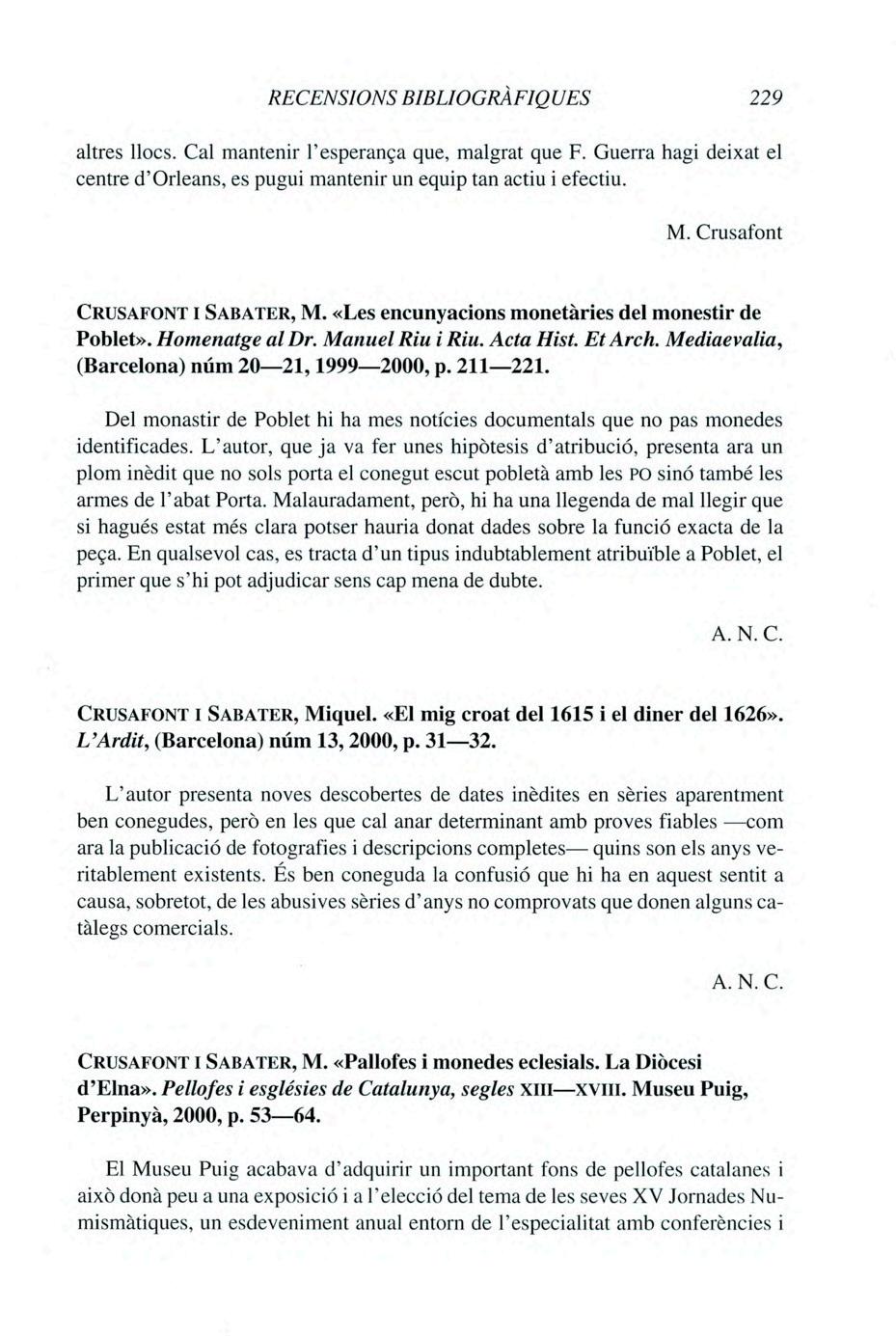 RECENSIONS BIBLIOGRÀFIQUES 229

altres llocs. Cal mantenir l'esperança que, malgrat que F. Guerra hagi deixat el centre d'Orleans, es pugui mantenir un equip tan actiu i efectiu.

M. Crusafont

CRUSAFONT I SABATER, M. «Les encunyacions monetàries del monestir de Poblet». Homenatge al Dr. Manuel Riu i Riu. Acta Hist. Et Arch. Mediaevalia, (Barcelona) núm 20—21, 1999—2000, p. 211—221.

Del monastir de Poblet hi ha mes notícies documentals que no pas monedes identificades. L'autor, que ja va fer unes hipòtesis d'atribució, presenta ara un plom inèdit que no sols porta el conegut escut pobletà amb les PO sinó també les armes de l'abat Porta. Malauradament, però, hi ha una llegenda de mal llegir que si hagués estat més clara potser hauria donat dades sobre la funció exacta de la peça. En qualsevol cas, es tracta d'un tipus indubtablement atribuïble a Poblet, el primer que s'hi pot adjudicar sens cap mena de dubte.

A. N. C.

CRUSAFONT I SABATER, Miquel. «El mig croat del 1615 i el diner del 1626». L'Ardit, (Barcelona) núm 13, 2000, p. 31—32.

L'autor presenta noves descobertes de dates inèdites en sèries aparentment ben conegudes, però en les que cal anar determinant amb proves fiables —com ara la publicació de fotografies i descripcions completes— quins son els anys veritablement existents. És ben coneguda la confusió que hi ha en aquest sentit a causa, sobretot, de les abusives sèries d'anys no comprovats que donen alguns catàlegs comercials.

A. N. C.

CRUSAFONT I SABATER, M. «Pallofes i monedes eclesials. La Diòcesi d'Elna». Pellofes i esglésies de Catalunya, segles XIII—XVIII. Museu Puig, Perpinyà, 2000, p. 53—64.

El Museu Puig acabava d'adquirir un important fons de pellofes catalanes i això donà peu a una exposició i a l'elecció del tema de les seves XV Jornades Numismàtiques, un esdeveniment anual entorn de l'especialitat amb conferències i